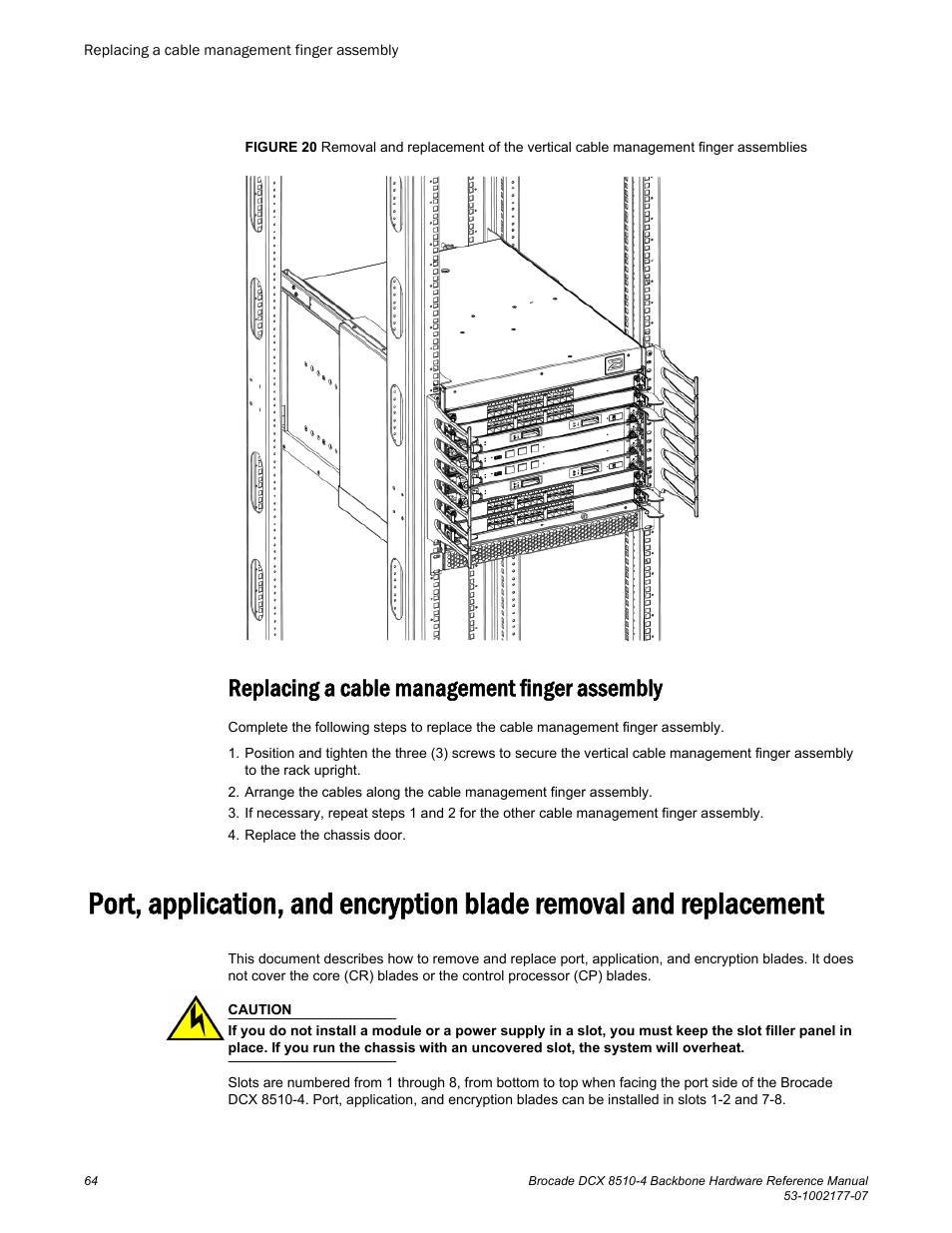 Replacing a cable management finger assembly

FIGURE 20 Removal and replacement of the vertical cable management finger assemblies

Replacing a cable management finger assembly

Complete the following steps to replace the cable management finger assembly.

1. Position and tighten the three (3) screws to secure the vertical cable management finger assembly to the rack upright.
2. Arrange the cables along the cable management finger assembly.
3. If necessary, repeat steps 1 and 2 for the other cable management finger assembly.
4. Replace the chassis door.

Port, application, and encryption blade removal and replacement

This document describes how to remove and replace port, application, and encryption blades. It does not cover the core (CR) blades or the control processor (CP) blades.

CAUTION
If you do not install a module or a power supply in a slot, you must keep the slot filler panel in place. If you run the chassis with an uncovered slot, the system will overheat.

Slots are numbered from 1 through 8, from bottom to top when facing the port side of the Brocade DCX 8510-4. Port, application, and encryption blades can be installed in slots 1-2 and 7-8.

64

Brocade DCX 8510-4 Backbone Hardware Reference Manual
53-1002177-07